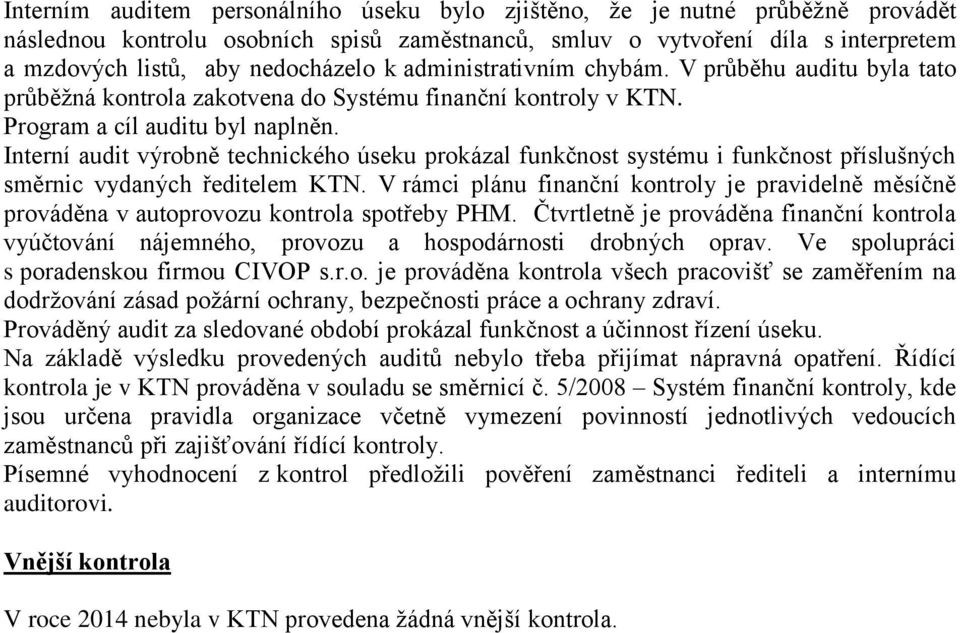 Interním auditem personálního úseku bylo zjištěno, že je nutné průběžně provádět následnou kontrolu osobních spisů zaměstnanců, smluv o vytvoření díla s interpretem a mzdových listů, aby nedocházelo k administrativním chybám. V průběhu auditu byla tato průběžná kontrola zakotvena do Systému finanční kontroly v KTN.
Program a cíl auditu byl naplněn.
Interní audit výrobně technického úseku prokázal funkčnost systému i funkčnost příslušných směrnic vydaných ředitelem KTN. V rámci plánu finanční kontroly je pravidelně měsíčně prováděna v autoprovozu kontrola spotřeby PHM. Čtvrtletně je prováděna finanční kontrola vyúčtování nájemného, provozu a hospodárnosti drobných oprav. Ve spolupráci s poradenskou firmou CIVOP s.r.o. je prováděna kontrola všech pracovišť se zaměřením na dodržování zásad požární ochrany, bezpečnosti práce a ochrany zdraví.
Prováděný audit za sledované období prokázal funkčnost a účinnost řízení úseku.
Na základě výsledku provedených auditů nebylo třeba přijímat nápravná opatření. Řídící kontrola je v KTN prováděna v souladu se směrnicí č. 5/2008 – Systém finanční kontroly, kde jsou určena pravidla organizace včetně vymezení povinností jednotlivých vedoucích zaměstnanců při zajišťování řídící kontroly.
Písemné vyhodnocení z kontrol předložili pověření zaměstnanci řediteli a internímu auditorovi.

Vnější kontrola

V roce 2014 nebyla v KTN provedena žádná vnější kontrola.